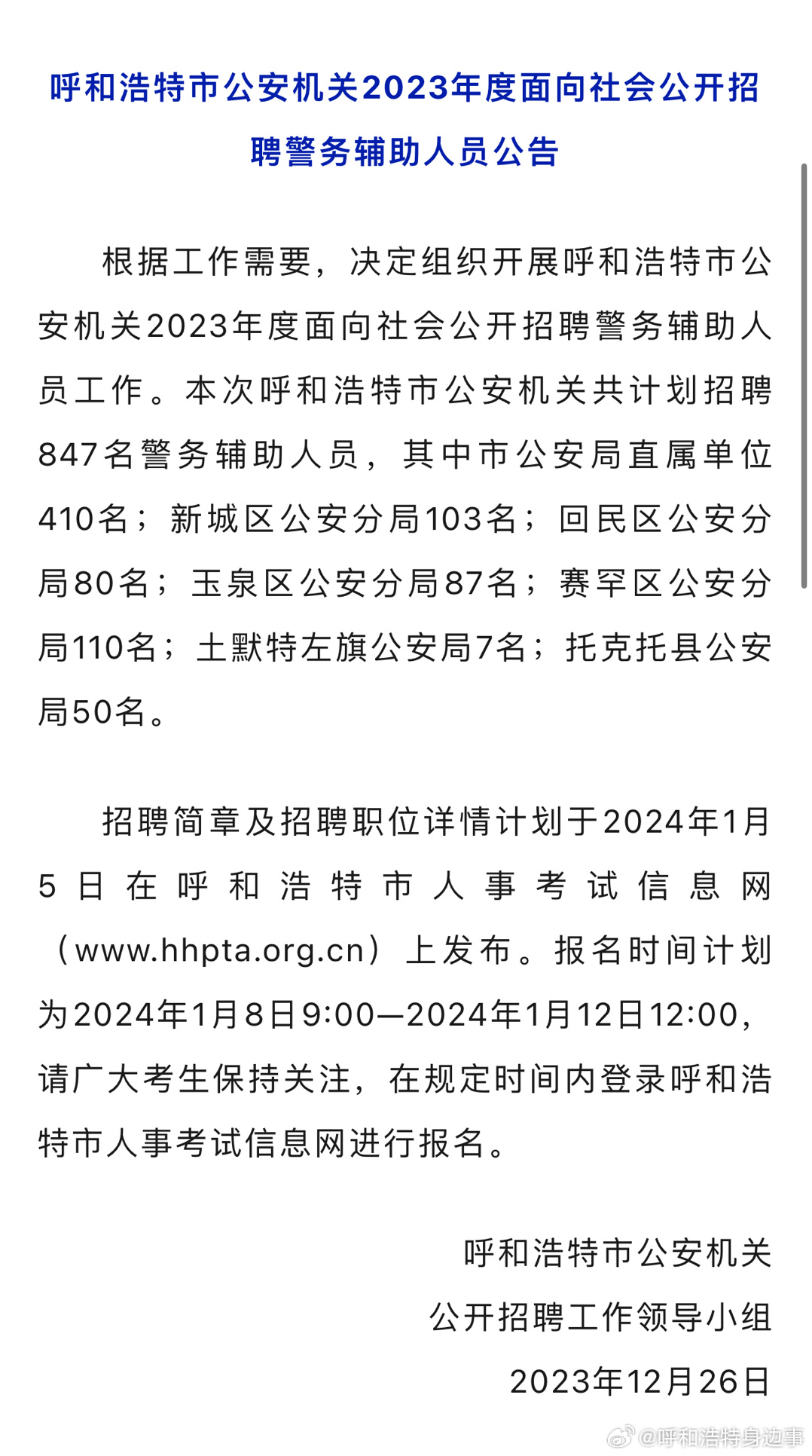 呼和浩特市公安机关2023年度面向社会公开招聘警务辅助人员公告

根据工作需要，决定组织开展呼和浩特市公安机关2023年度面向社会公开招聘警务辅助人员工作。本次呼和浩特市公安机关共计划招聘847名警务辅助人员，其中市公安局直属单位410名；新城区公安分局103名；回民区公安分局80名；玉泉区公安分局87名；赛罕区公安分局110名；土默特左旗公安局7名；托克托县公安局50名。

招聘简章及招聘职位详情计划于2024年1月5日在呼和浩特市人事考试信息网（www.hhpta.org.cn）上发布。报名时间计划为2024年1月8日9:00—2024年1月12日12:00，请广大考生保持关注，在规定时间内登录呼和浩特市人事考试信息网进行报名。

呼和浩特市公安机关
公开招聘工作领导小组
2023年12月26日

@呼和浩特身边事